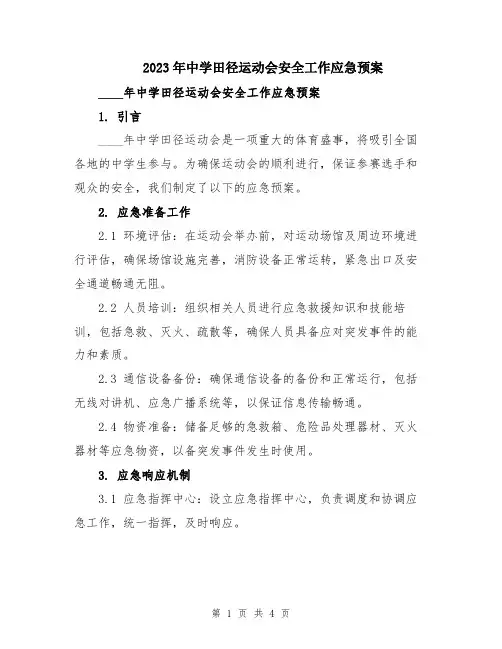 2023年中学田径运动会安全工作应急预案

____年中学田径运动会安全工作应急预案

1. 引言

____年中学田径运动会是一项重大的体育盛事，将吸引全国各地的中学生参与。为确保运动会的顺利进行，保证参赛选手和观众的安全，我们制定了以下的应急预案。

2. 应急准备工作

2.1 环境评估：在运动会举办前，对运动场馆及周边环境进行评估，确保场馆设施完善，消防设备正常运转，紧急出口及安全通道畅通无阻。

2.2 人员培训：组织相关人员进行应急救援知识和技能培训，包括急救、灭火、疏散等，确保人员具备应对突发事件的能力和素质。

2.3 通信设备备份：确保通信设备的备份和正常运行，包括无线对讲机、应急广播系统等，以保证信息传输畅通。

2.4 物资准备：储备足够的急救箱、危险品处理器材、灭火器材等应急物资，以备突发事件发生时使用。

3. 应急响应机制

3.1 应急指挥中心：设立应急指挥中心，负责调度和协调应急工作，统一指挥，及时响应。

第 1 页 共 4 页